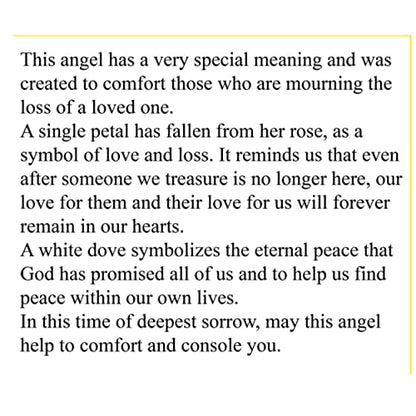 This angel has a very special meaning and was created to comfort those who are mourning the loss of a loved one.

A single petal has fallen from her rose, as a symbol of love and loss. It reminds us that even after someone we treasure is no longer here, our love for them and their love for us will forever remain in our hearts.

A white dove symbolizes the eternal peace that God has promised all of us and to help us find peace within our own lives.

In this time of deepest sorrow, may this angel help to comfort and console you.